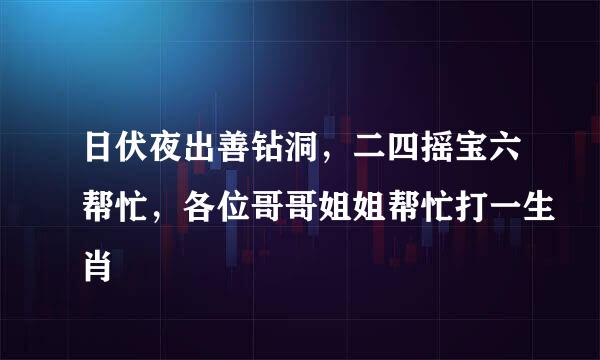 日伏夜出善钻洞，二四摇宝六帮忙，各位哥哥姐姐帮忙打一生肖